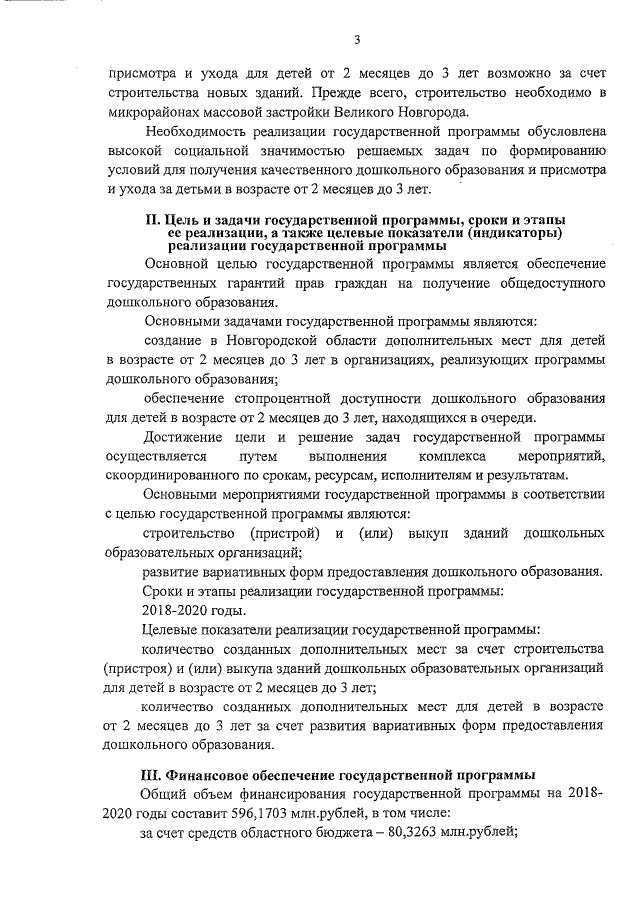 3

присмотра и ухода для детей от 2 месяцев до 3 лет возможно за счет строительства новых зданий. Прежде всего, строительство необходимо в микрорайонах массовой застройки Великого Новгорода.

Необходимость реализации государственной программы обусловлена высокой социальной значимостью решаемых задач по формированию условий для получения качественного дошкольного образования и присмотра и ухода за детьми в возрасте от 2 месяцев до 3 лет.

II. Цель и задачи государственной программы, сроки и этапы ее реализации, а также целевые показатели (индикаторы) реализации государственной программы

Основной целью государственной программы является обеспечение государственных гарантий прав граждан на получение общедоступного дошкольного образования.

Основными задачами государственной программы являются:

создание в Новгородской области дополнительных мест для детей в возрасте от 2 месяцев до 3 лет в организациях, реализующих программы дошкольного образования;

обеспечение стопроцентной доступности дошкольного образования для детей в возрасте от 2 месяцев до 3 лет, находящихся в очереди.

Достижение цели и решение задач государственной программы осуществляется путем выполнения комплекса мероприятий, скоординированного по срокам, ресурсам, исполнителям и результатам.

Основными мероприятиями государственной программы в соответствии с целью государственной программы являются:

строительство (пристрой) и (или) выкуп зданий дошкольных образовательных организаций;

развитие вариативных форм предоставления дошкольного образования.

Сроки и этапы реализации государственной программы:

2018-2020 годы.

Целевые показатели реализации государственной программы:

количество созданных дополнительных мест за счет строительства (пристроя) и (или) выкупа зданий дошкольных образовательных организаций для детей в возрасте от 2 месяцев до 3 лет;

количество созданных дополнительных мест для детей в возрасте от 2 месяцев до 3 лет за счет развития вариативных форм предоставления дошкольного образования.

III. Финансовое обеспечение государственной программы

Общий объем финансирования государственной программы на 2018-2020 годы составит 596,1703 млн.рублей, в том числе:

за счет средств областного бюджета – 80,3263 млн.рублей;